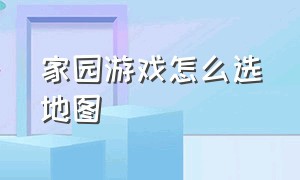 家园游戏怎么选地图